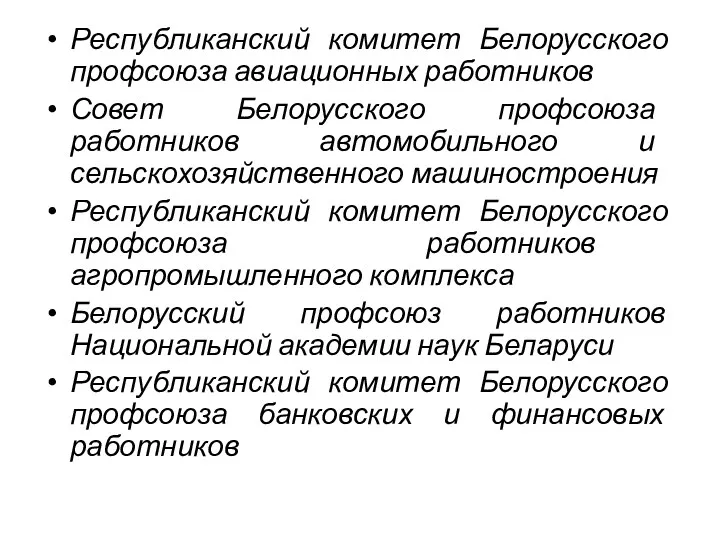 • Республиканский комитет Белорусского профсоюза авиационных работников
• Совет Белорусского профсоюза работников автомобильного и сельскохозяйственного машиностроения
• Республиканский комитет Белорусского профсоюза работников агропромышленного комплекса
• Белорусский профсоюз работников Национальной академии наук Беларуси
• Республиканский комитет Белорусского профсоюза банковских и финансовых работников